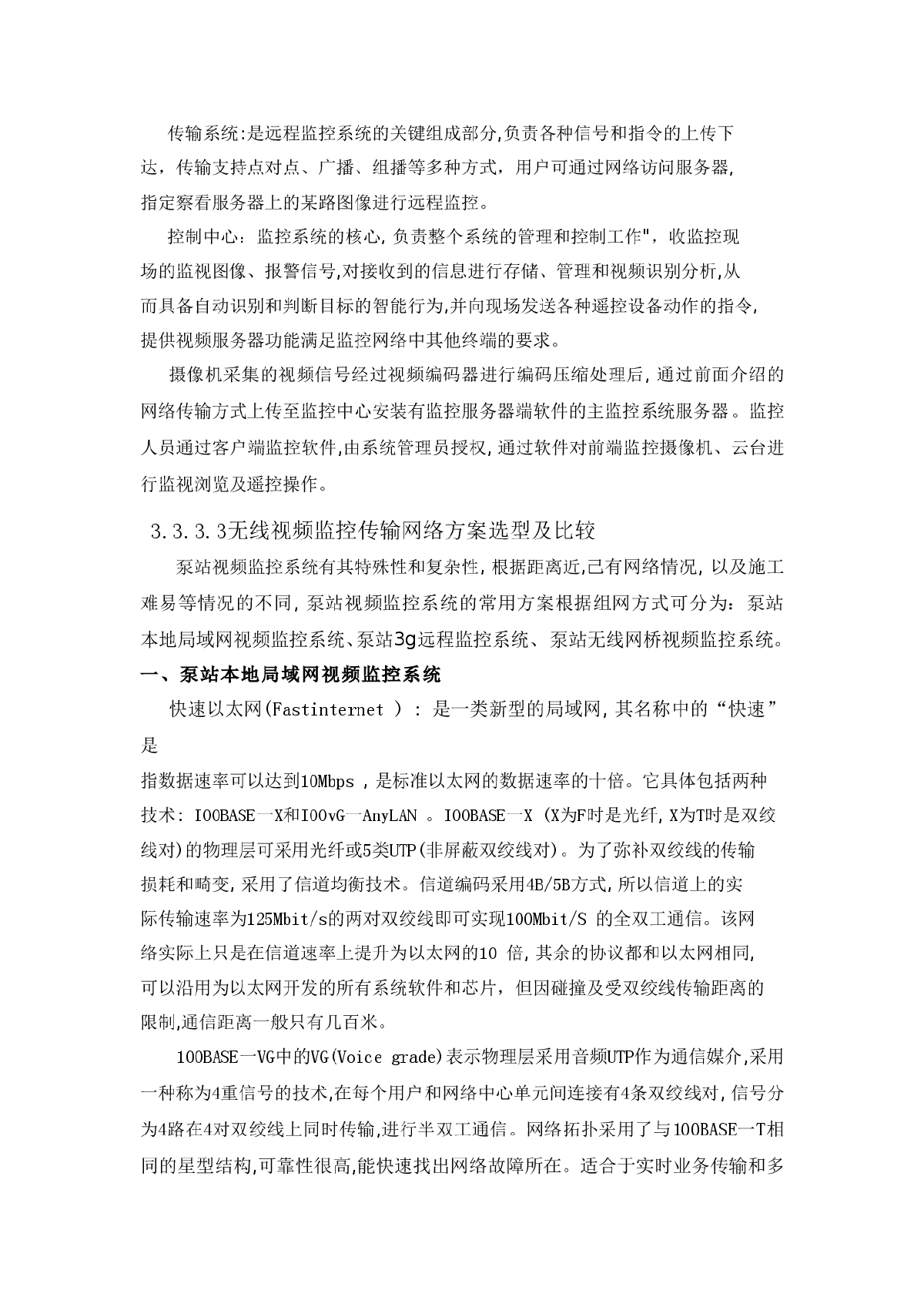 传输系统:是远程监控系统的关键组成部分,负责各种信号和指令的上传下达，传输支持点对点、广播、组播等多种方式，用户可通过网络访问服务器,指定察看服务器上的某路图像进行远程监控。

控制中心：监控系统的核心,负责整个系统的管理和控制工作",收监控现场的监视图像、报警信号,对接收到的信息进行存储、管理和视频识别分析,从而具备自动识别和判断目标的智能行为,并向现场发送各种遥控设备动作的指令,提供视频服务器功能满足监控网络中其他终端的要求。

摄像机采集的视频信号经过视频编码器进行编码压缩处理后,通过前面介绍的网络传输方式上传至监控中心安装有监控服务器端软件的主监控系统服务器。监控人员通过客户端监控软件,由系统管理员授权,通过软件对前端监控摄像机、云台进行监视浏览及遥控操作。

3.3.3.3无线视频监控传输网络方案选型及比较

泵站视频监控系统有其特殊性和复杂性,根据距离近,己有网络情况,以及施工难易等情况的不同,泵站视频监控系统的常用方案根据组网方式可分为：泵站本地局域网视频监控系统、泵站3g远程监控系统、泵站无线网桥视频监控系统。

一、泵站本地局域网视频监控系统

快速以太网(Fastinternet ) : 是一类新型的局域网,其名称中的“快速”是

指数据速率可以达到10Mbps ,是标准以太网的数据速率的十倍。它具体包括两种技术: IOOBASE一X和IOOvG一AnyLAN 。IOOBASE一X (X为F时是光纤,X为T时是双绞线对)的物理层可采用光纤或5类UTP(非屏蔽双绞线对)。为了弥补双绞线的传输损耗和畸变,采用了信道均衡技术。信道编码采用4B/5B方式,所以信道上的实际传输速率为125Mbit/s的两对双绞线即可实现100Mbit/S 的全双工通信。该网络实际上只是在信道速率上提升为以太网的10 倍,其余的协议都和以太网相同,可以沿用为以太网开发的所有系统软件和芯片，但因碰撞及受双绞线传输距离的限制,通信距离一般只有几百米。

100BASE一VG中的VG(Voice grade)表示物理层采用音频UTP作为通信媒介,采用一种称为4重信号的技术,在每个用户和网络中心单元间连接有4条双绞线对,信号分为4路在4对双绞线上同时传输,进行半双工通信。网络拓扑采用了与100BASE一T相同的星型结构,可靠性很高,能快速找出网络故障所在。适合于实时业务传输和多